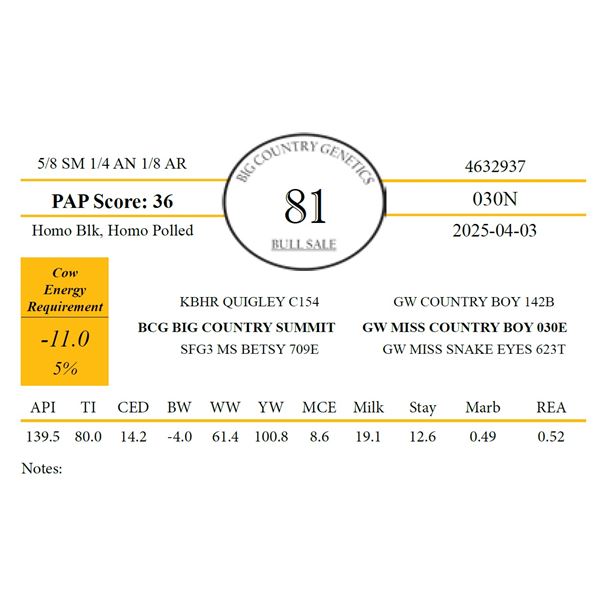 5/8 SM 1/4 AN 1/8 AR

PAP Score: 36

Homo Blk, Homo Polled

BIG COUNTRY GENETICS

81

BULL SALE

4632937

030N

2025-04-03

Cow Energy Requirement

-11.0

5%

KBHR QUIGLEY C154

BCG BIG COUNTRY SUMMIT

SFG3 MS BETSY 709E

GW COUNTRY BOY 142B

GW MISS COUNTRY BOY 030E

GW MISS SNAKE EYES 623T

| API | TI | CED | BW | WW | YW | MCE | Milk | Stay | Marb | REA |
|---|---|---|---|---|---|---|---|---|---|---|
| 139.5 | 80.0 | 14.2 | -4.0 | 61.4 | 100.8 | 8.6 | 19.1 | 12.6 | 0.49 | 0.52 |

Notes: